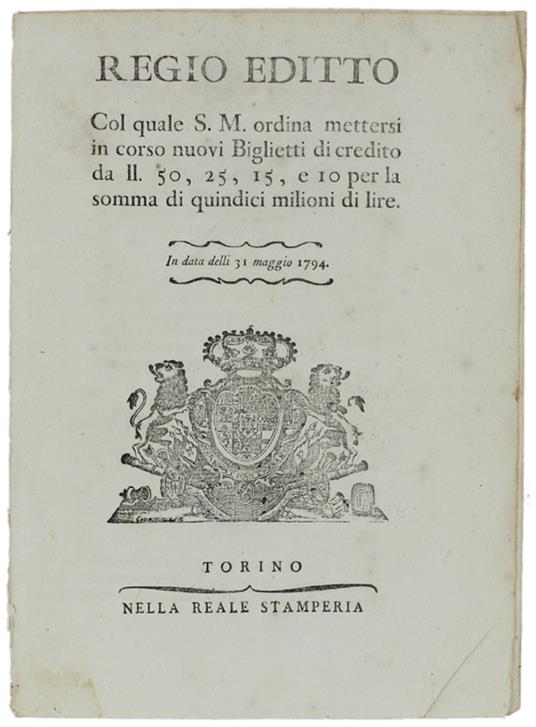 REGIO EDITTO

Col quale S. M. ordina mettersi in corso nuovi Biglietti di credito da ll. 50, 25, 15, e 10 per la somma di quindici milioni di lire.

In data delli 31 maggio 1794.

TORINO

NELLA REALE STAMPERIA